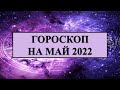 ГОРОСКОП
НА МАЙ 2022